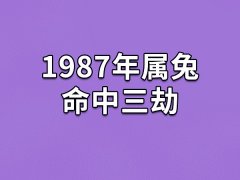 1987年属兔
命中三劫